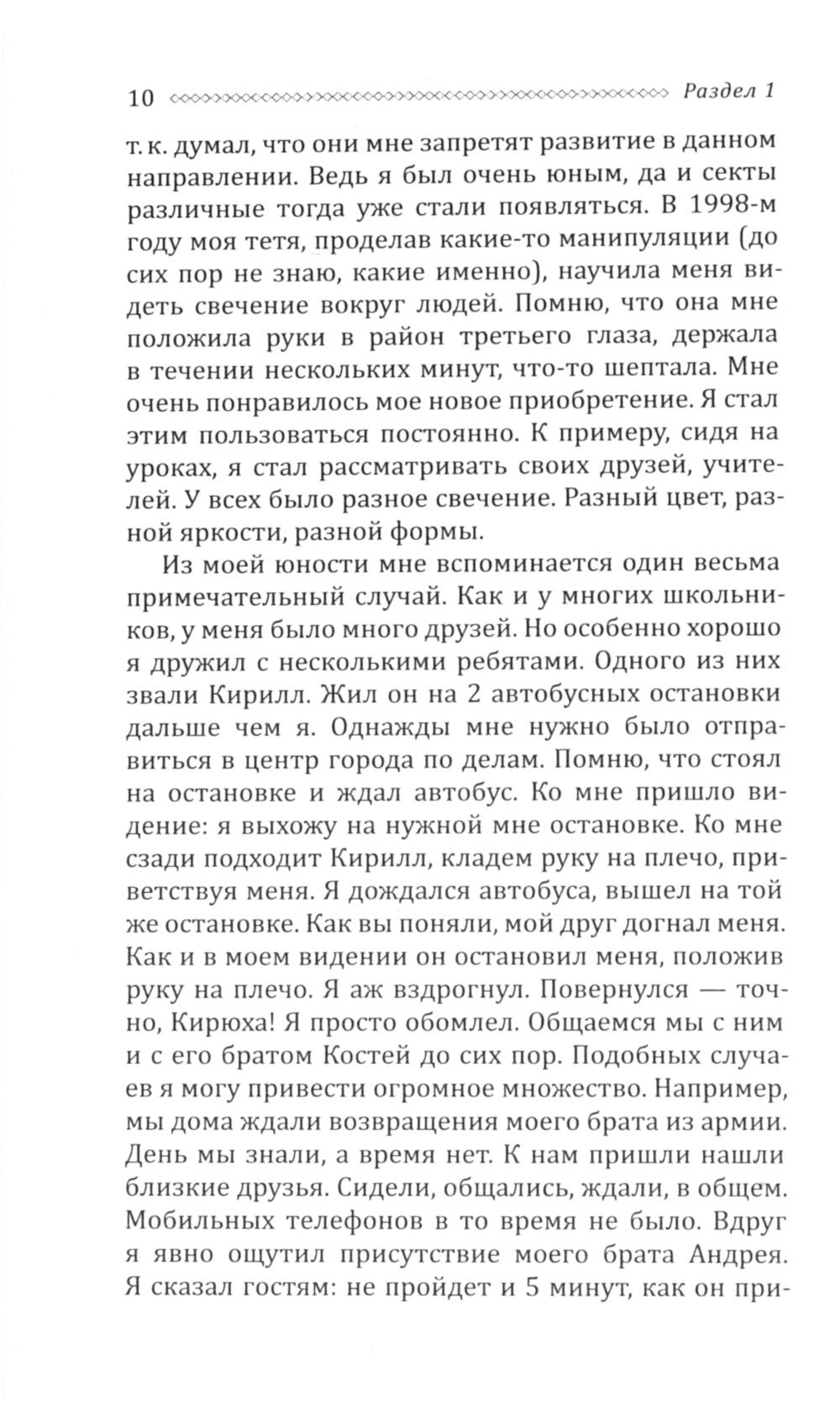 10 Раздел 1

т. к. думал, что они мне запретят развитие в данном направлении. Ведь я был очень юным, да и секты различные тогда уже стали появляться. В 1998-м году моя тетя, проделав какие-то манипуляции (до сих пор не знаю, какие именно), научила меня видеть свечение вокруг людей. Помню, что она мне положила руки в район третьего глаза, держала в течении нескольких минут, что-то шептала. Мне очень понравилось мое новое приобретение. Я стал этим пользоваться постоянно. К примеру, сидя на уроках, я стал рассматривать своих друзей, учителей. У всех было разное свечение. Разный цвет, разной яркости, разной формы.

Из моей юности мне вспоминается один весьма примечательный случай. Как и у многих школьников, у меня было много друзей. Но особенно хорошо я дружил с несколькими ребятами. Одного из них звали Кирилл. Жил он на 2 автобусных остановки дальше чем я. Однажды мне нужно было отправиться в центр города по делам. Помню, что стоял на остановке и ждал автобус. Ко мне пришло видение: я выхожу на нужной мне остановке. Ко мне сзади подходит Кирилл, кладем руку на плечо, приветствуя меня. Я дождался автобуса, вышел на той же остановке. Как вы поняли, мой друг догнал меня. Как и в моем видении он остановил меня, положив руку на плечо. Я аж вздрогнул. Повернулся — точно, Кирюха! Я просто обомлел. Общаемся мы с ним и с его братом Костей до сих пор. Подобных случаев я могу привести огромное множество. Например, мы дома ждали возвращения моего брата из армии. День мы знали, а время нет. К нам пришли нашли близкие друзья. Сидели, общались, ждали, в общем. Мобильных телефонов в то время не было. Вдруг я явно ощутил присутствие моего брата Андрея. Я сказал гостям: не пройдет и 5 минут, как он при-